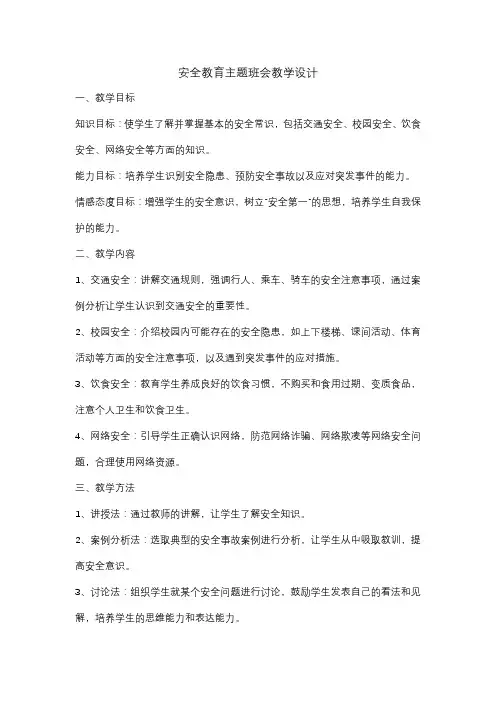 安全教育主题班会教学设计

一、教学目标

知识目标：使学生了解并掌握基本的安全常识，包括交通安全、校园安全、饮食安全、网络安全等方面的知识。

能力目标：培养学生识别安全隐患、预防安全事故以及应对突发事件的能力。

情感态度目标：增强学生的安全意识，树立"安全第一"的思想，培养学生自我保护的能力。

二、教学内容

1、交通安全：讲解交通规则，强调行人、乘车、骑车的安全注意事项，通过案例分析让学生认识到交通安全的重要性。

2、校园安全：介绍校园内可能存在的安全隐患，如上下楼梯、课间活动、体育活动等方面的安全注意事项，以及遇到突发事件的应对措施。

3、饮食安全：教育学生养成良好的饮食习惯，不购买和食用过期、变质食品，注意个人卫生和饮食卫生。

4、网络安全：引导学生正确认识网络，防范网络诈骗、网络欺凌等网络安全问题，合理使用网络资源。

三、教学方法

1、讲授法：通过教师的讲解，让学生了解安全知识。

2、案例分析法：选取典型的安全事故案例进行分析，让学生从中吸取教训，提高安全意识。

3、讨论法：组织学生就某个安全问题进行讨论，鼓励学生发表自己的看法和见解，培养学生的思维能力和表达能力。